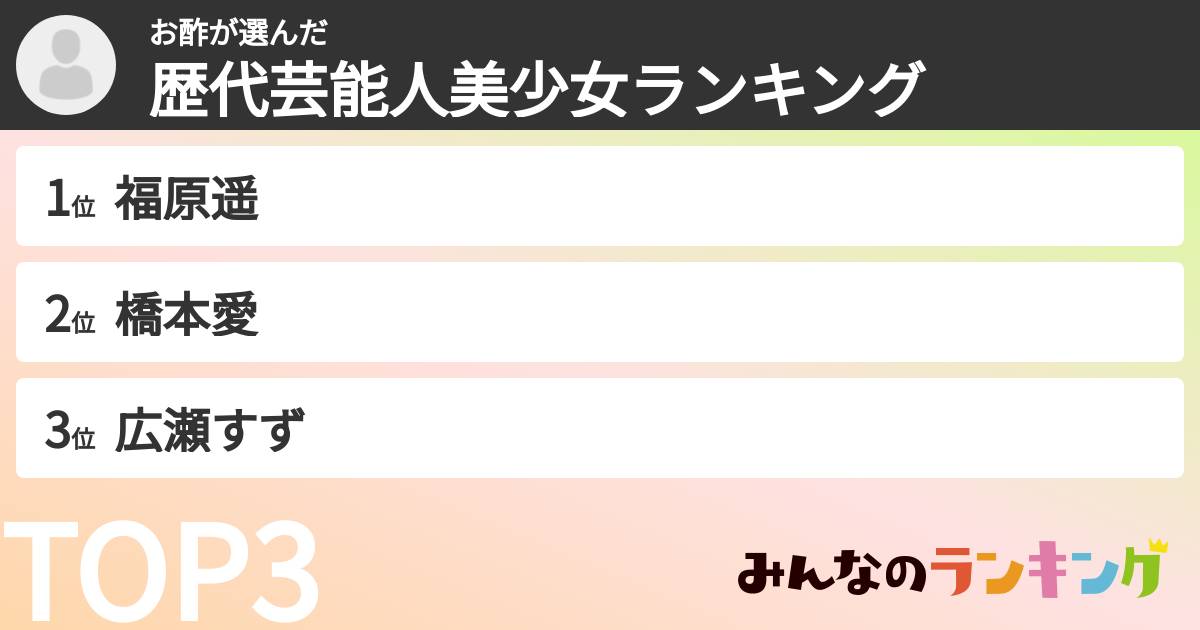 お酢が選んだ
歴代芸能人美少女ランキング

1位 福原遥

2位 橋本愛

3位 広瀬すず

TOP3

みんなのランキング